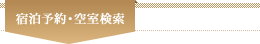 宿泊予約・空室検索